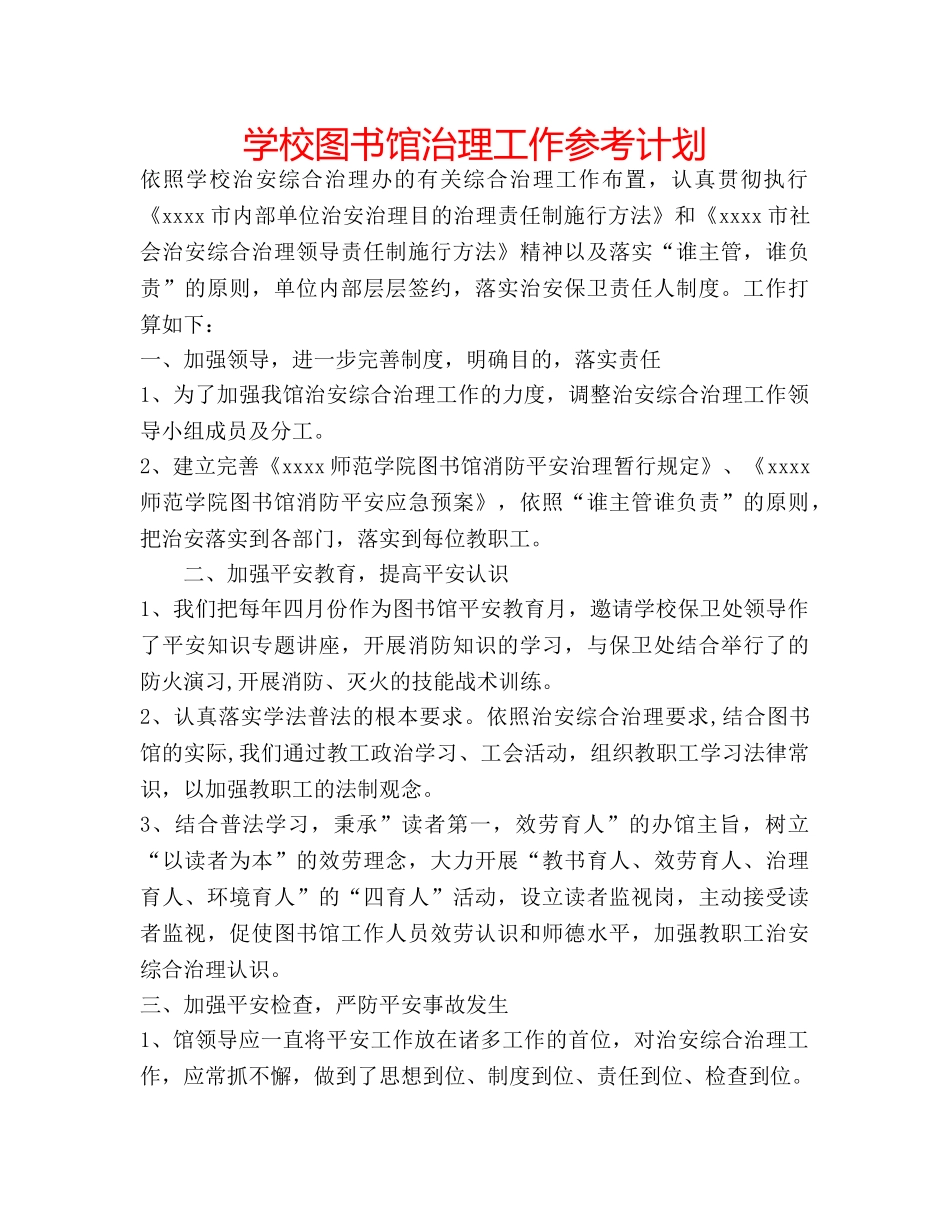 学校图书馆治理工作参考计划

依照学校治安综合治理办的有关综合治理工作布置，认真贯彻执行《xxxx市内部单位治安治理目的治理责任制施行方法》和《xxxx市社会治安综合治理领导责任制施行方法》精神以及落实“谁主管，谁负责”的原则，单位内部层层签约，落实治安保卫责任人制度。工作打算如下：

一、加强领导，进一步完善制度，明确目的，落实责任

1、为了加强我馆治安综合治理工作的力度，调整治安综合治理工作领导小组成员及分工。

2、建立完善《xxxx师范学院图书馆消防平安治理暂行规定》、《xxxx师范学院图书馆消防平安应急预案》，依照“谁主管谁负责”的原则，把治安落实到各部门，落实到每位教职工。

二、加强平安教育，提高平安认识

1、我们把每年四月份作为图书馆平安教育月，邀请学校保卫处领导作了平安知识专题讲座，开展消防知识的学习，与保卫处结合举行了的防火演习,开展消防、灭火的技能战术训练。

2、认真落实学法普法的根本要求。依照治安综合治理要求,结合图书馆的实际,我们通过教工政治学习、工会活动，组织教职工学习法律常识，以加强教职工的法制观念。

3、结合普法学习，秉承”读者第一，效劳育人”的办馆主旨，树立“以读者为本”的效劳理念，大力开展“教书育人、效劳育人、治理育人、环境育人”的“四育人”活动，设立读者监视岗，主动接受读者监视，促使图书馆工作人员效劳认识和师德水平，加强教职工治安综合治理认识。

三、加强平安检查，严防平安事故发生

1、馆领导应一直将平安工作放在诸多工作的首位，对治安综合治理工作，应常抓不懈，做到了思想到位、制度到位、责任到位、检查到位。